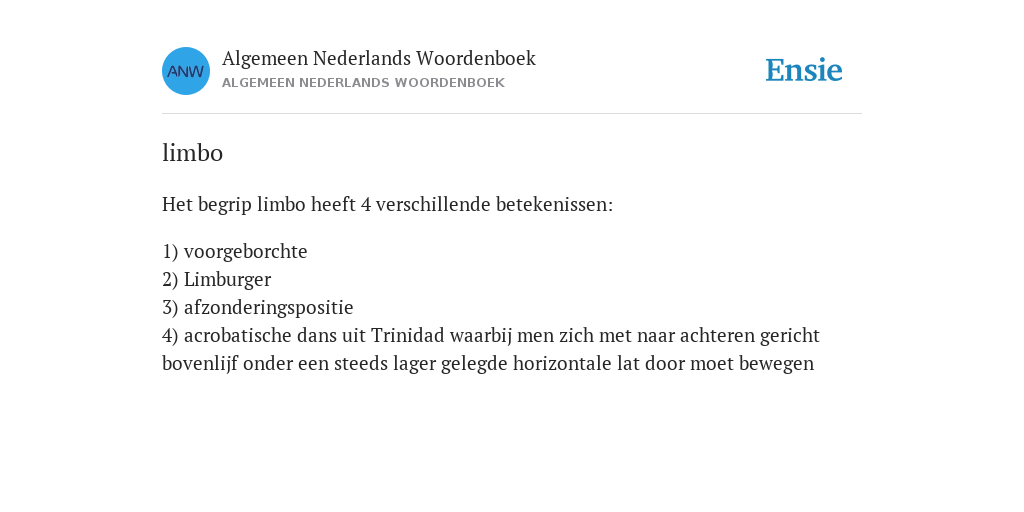 ANW
Algemeen Nederlands Woordenboek
ALGEMEEN NEDERLANDS WOORDENBOEK

Ensie

limbo

Het begrip limbo heeft 4 verschillende betekenissen:

1) voorgeborchte
2) Limburger
3) afzonderingspositie
4) acrobatische dans uit Trinidad waarbij men zich met naar achteren gericht bovenlijf onder een steeds lager gelegde horizontale lat door moet bewegen